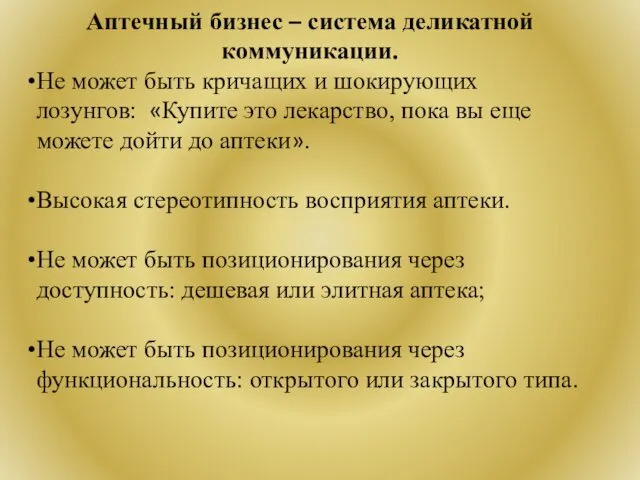 Аптечный бизнес – система деликатной коммуникации.

•Не может быть кричащих и шокирующих лозунгов: «Купите это лекарство, пока вы еще можете дойти до аптеки».

•Высокая стереотипность восприятия аптеки.

•Не может быть позиционирования через доступность: дешевая или элитная аптека;

•Не может быть позиционирования через функциональность: открытого или закрытого типа.